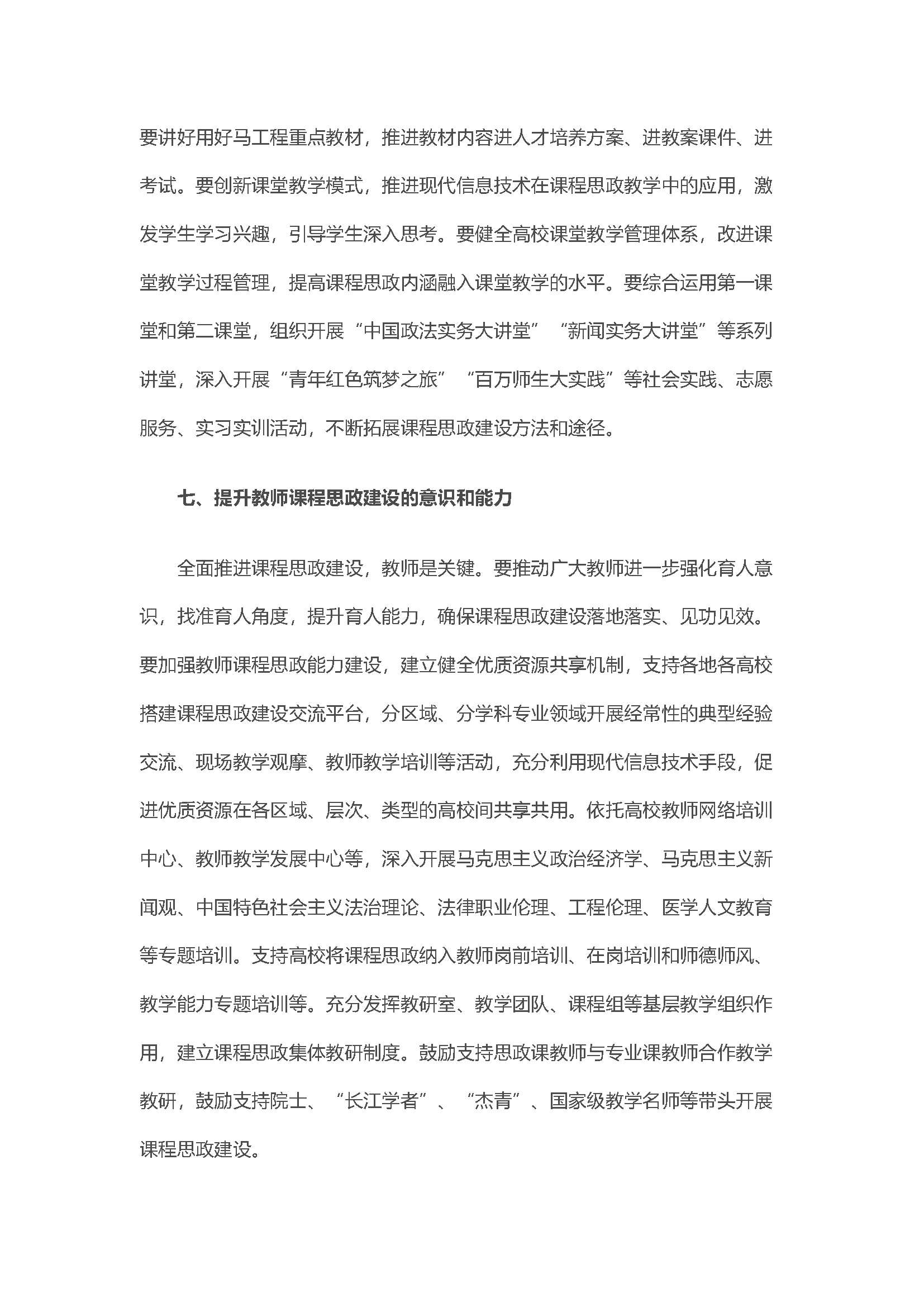 要讲好用好马工程重点教材，推进教材内容进人才培养方案、进教案课件、进考试。要创新课堂教学模式，推进现代信息技术在课程思政教学中的应用，激发学生学习兴趣，引导学生深入思考。要健全高校课堂教学管理体系，改进课堂教学过程管理，提高课程思政内涵融入课堂教学的水平。要综合运用第一课堂和第二课堂，组织开展“中国政法实务大讲堂”“新闻实务大讲堂”等系列讲堂，深入开展“青年红色筑梦之旅”“百万师生大实践”等社会实践、志愿服务、实习实训活动，不断拓展课程思政建设方法和途径。

七、提升教师课程思政建设的意识和能力

全面推进课程思政建设，教师是关键。要推动广大教师进一步强化育人意识，找准育人角度，提升育人能力，确保课程思政建设落地落实、见功见效。要加强教师课程思政能力建设，建立健全优质资源共享机制，支持各地各高校搭建课程思政建设交流平台，分区域、分学科专业领域开展经常性的典型经验交流、现场教学观摩、教师教学培训等活动，充分利用现代信息技术手段，促进优质资源在各区域、层次、类型的高校间共享共用。依托高校教师网络培训中心、教师教学发展中心等，深入开展马克思主义政治经济学、马克思主义新闻观、中国特色社会主义法治理论、法律职业伦理、工程伦理、医学人文教育等专题培训。支持高校将课程思政纳入教师岗前培训、在岗培训和师德师风、教学能力专题培训等。充分发挥教研室、教学团队、课程组等基层教学组织作用，建立课程思政集体教研制度。鼓励支持思政课教师与专业课教师合作教学教研，鼓励支持院士、“长江学者”、“杰青”、国家级教学名师等带头开展课程思政建设。